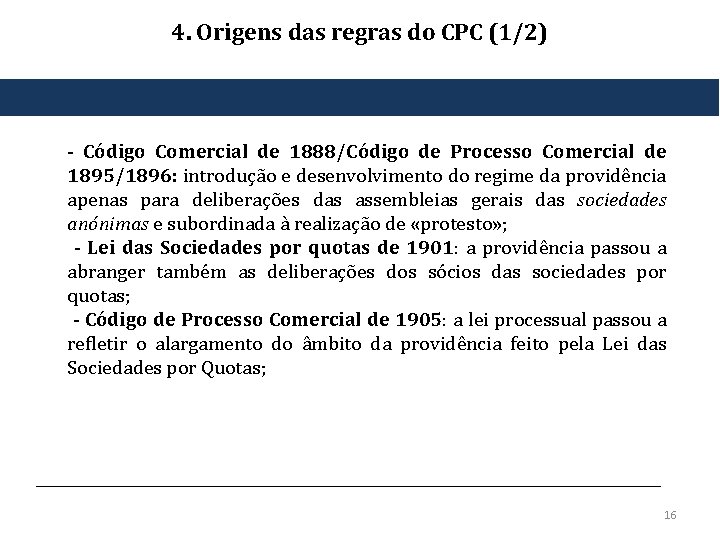 4. Origens das regras do CPC (1/2)

- Código Comercial de 1888/Código de Processo Comercial de 1895/1896: introdução e desenvolvimento do regime da providência apenas para deliberações das assembleias gerais das sociedades anónimas e subordinada à realização de «protesto»;

- Lei das Sociedades por quotas de 1901: a providência passou a abranger também as deliberações dos sócios das sociedades por quotas;

- Código de Processo Comercial de 1905: a lei processual passou a refletir o alargamento do âmbito da providência feito pela Lei das Sociedades por Quotas;

16